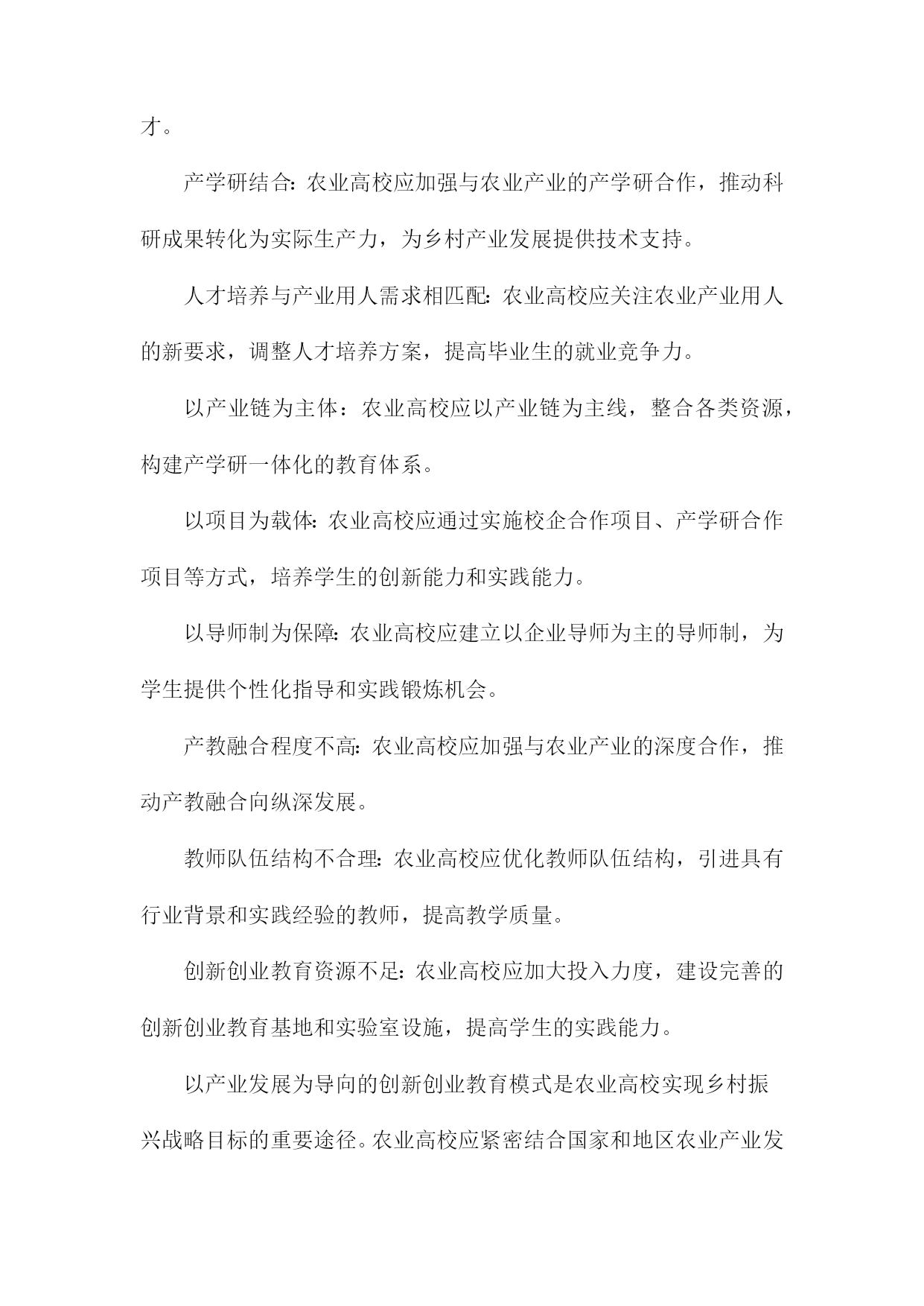 才。

产学研结合:农业高校应加强与农业产业的产学研合作，推动科研成果转化为实际生产力，为乡村产业发展提供技术支持。

人才培养与产业用人需求相匹配:农业高校应关注农业产业用人的新要求，调整人才培养方案，提高毕业生的就业竞争力。

以产业链为主体：农业高校应以产业链为主线，整合各类资源，构建产学研一体化的教育体系。

以项目为载体:农业高校应通过实施校企合作项目、产学研合作项目等方式，培养学生的创新能力和实践能力。

以导师制为保障:农业高校应建立以企业导师为主的导师制，为学生提供个性化指导和实践锻炼机会。

产教融合程度不高:农业高校应加强与农业产业的深度合作，推动产教融合向纵深发展。

教师队伍结构不合理:农业高校应优化教师队伍结构，引进具有行业背景和实践经验的教师，提高教学质量。

创新创业教育资源不足:农业高校应加大投入力度，建设完善的创新创业教育基地和实验室设施，提高学生的实践能力。

以产业发展为导向的创新创业教育模式是农业高校实现乡村振兴战略目标的重要途径。农业高校应紧密结合国家和地区农业产业发